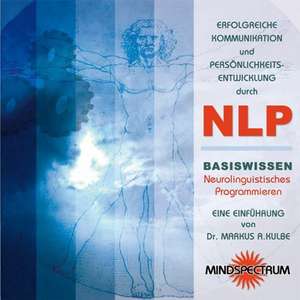 ERFOLGREICHE KOMMUNIKATION und PERSÖNLICHKEITS-ENTWICKLUNG durch

NLP

BASISWISSEN
Neurolinguistisches Programmieren

EINE EINFÜHRUNG von Dr. MARKUS A.KULBE

MINDSPECTRUM